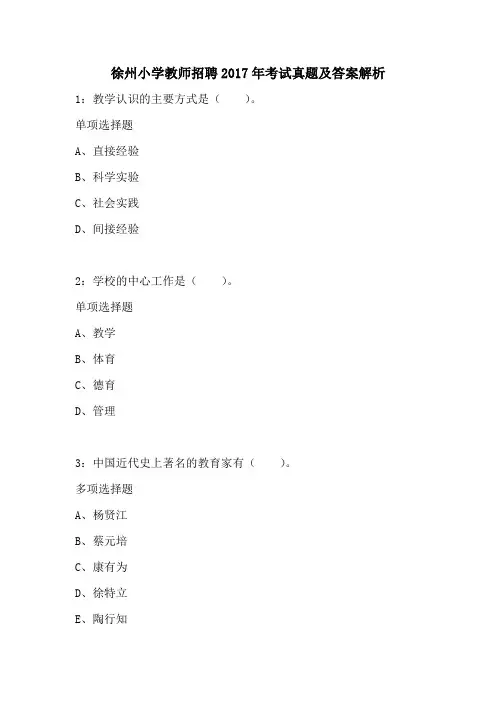 徐州小学教师招聘 2017 年考试真题及答案解析

1：教学认识的主要方式是（　　）。

单项选择题

A、直接经验

B、科学实验

C、社会实践

D、间接经验

2：学校的中心工作是（　　）。

单项选择题

A、教学

B、体育

C、德育

D、管理

3：中国近代史上著名的教育家有（　　）。

多项选择题

A、杨贤江

B、蔡元培

C、康有为

D、徐特立

E、陶行知